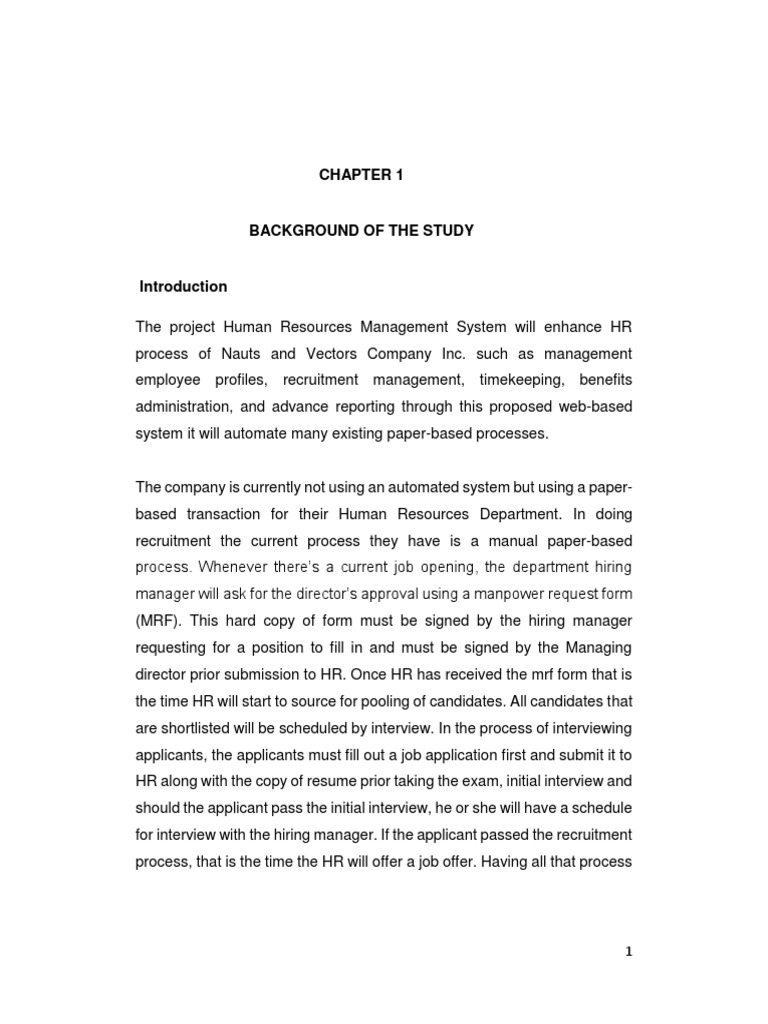 CHAPTER 1

BACKGROUND OF THE STUDY

Introduction

The project Human Resources Management System will enhance HR process of Nauts and Vectors Company Inc. such as management employee profiles, recruitment management, timekeeping, benefits administration, and advance reporting through this proposed web-based system it will automate many existing paper-based processes.

The company is currently not using an automated system but using a paper-based transaction for their Human Resources Department. In doing recruitment the current process they have is a manual paper-based process. Whenever there's a current job opening, the department hiring manager will ask for the director's approval using a manpower request form (MRF). This hard copy of form must be signed by the hiring manager requesting for a position to fill in and must be signed by the Managing director prior submission to HR. Once HR has received the mrf form that is the time HR will start to source for pooling of candidates. All candidates that are shortlisted will be scheduled by interview. In the process of interviewing applicants, the applicants must fill out a job application first and submit it to HR along with the copy of resume prior taking the exam, initial interview and should the applicant pass the initial interview, he or she will have a schedule for interview with the hiring manager. If the applicant passed the recruitment process, that is the time the HR will offer a job offer. Having all that process

1